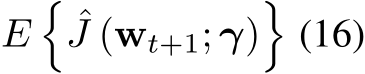 $E\left\{\hat{J}\left(\mathbf{w}_{t+1};\boldsymbol{\gamma}\right)\right\}$ (16)